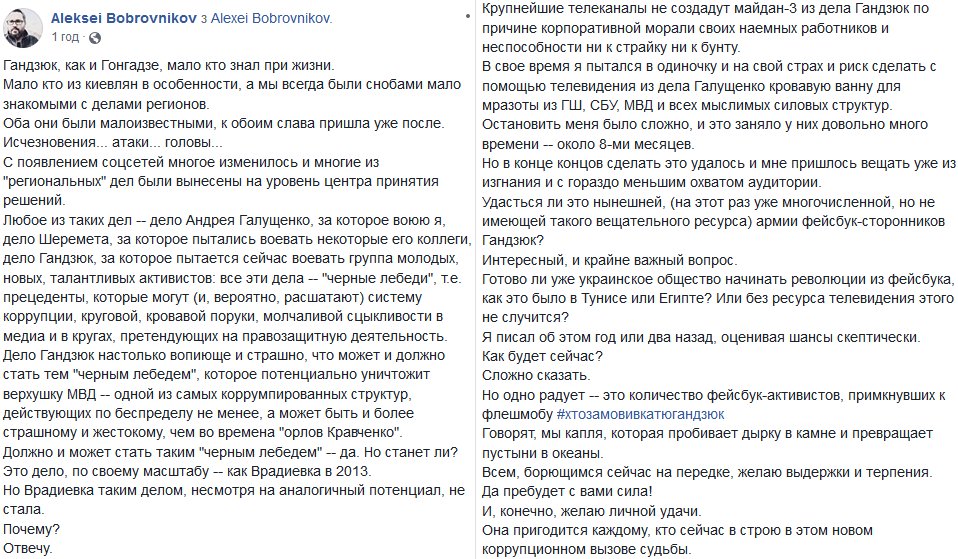 Aleksei Bobrovnikov з Alexei Bobrovnikov.
1 год ·

Гандзюк, как и Гонгадзе, мало кто знал при жизни.
Мало кто из киевлян в особенности, а мы всегда были снобами мало знакомыми с делами регионов.
Оба они были малоизвестными, к обоим слава пришла уже после.
Исчезновения... атаки... головы...
С появлением соцсетей многое изменилось и многие из "региональных" дел были вынесены на уровень центра принятия решений.
Любое из таких дел -- дело Андрея Галущенко, за которое воюю я, дело Шеремета, за которое пытались воевать некоторые его коллеги, дело Гандзюк, за которое пытается сейчас воевать группа молодых, новых, талантливых активистов: все эти дела -- "черные лебеди", т.е. прецеденты, которые могут (и, вероятно, расшатают) систему коррупции, круговой, кровавой поруки, молчаливой сцыкливости в медиа и в кругах, претендующих на правозащитную деятельность.
Дело Гандзюк настолько вопиюще и страшно, что может и должно стать тем "черным лебедем", которое потенциально уничтожит верхушку МВД -- одной из самых коррумпированных структур, действующих по беспределу не менее, а может быть и более страшному и жестокому, чем во времена "орлов Кравченко".
Должно и может стать таким "черным лебедем" -- да. Но станет ли?
Это дело, по своему масштабу -- как Врадиевка в 2013.
Но Врадиевка таким делом, несмотря на аналогичный потенциал, не стала.
Почему?
Отвечу.

Крупнейшие телеканалы не создадут майдан-3 из дела Гандзюк по причине корпоративной морали своих наемных работников и неспособности ни к страйку ни к бунту.
В свое время я пытался в одиночку и на свой страх и риск сделать с помощью телевидения из дела Галущенко кровавую ванну для мразоты из ГШ, СБУ, МВД и всех мыслимых силовых структур.
Остановить меня было сложно, и это заняло у них довольно много времени -- около 8-ми месяцев.
Но в конце концов сделать это удалось и мне пришлось вещать уже из изгнания и с гораздо меньшим охватом аудитории.
Удасться ли это нынешней, (на этот раз уже многочисленной, но не имеющей такого вещательного ресурса) армии фейсбук-сторонников Гандзюк?
Интересный, и крайне важный вопрос.
Готово ли уже украинское общество начинать революции из фейсбука, как это было в Тунисе или Египте? Или без ресурса телевидения этого не случится?
Я писал об этом год или два назад, оценивая шансы скептически.
Как будет сейчас?
Сложно сказать.
Но одно радует -- это количество фейсбук-активистов, примкнувших к флешмобу #хтозамовивкатюгандзюк
Говорят, мы капля, которая пробивает дырку в камне и превращает пустыни в океаны.
Всем, борющимся сейчас на передке, желаю выдержки и терпения.
Да пребудет с вами сила!
И, конечно, желаю личной удачи.
Она пригодится каждому, кто сейчас в строю в этом новом коррупционном вызове судьбы.